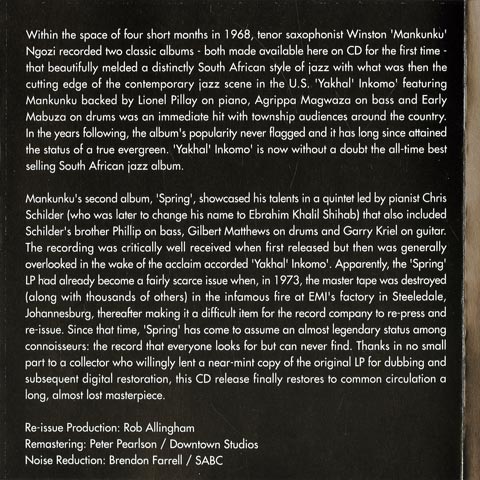 Within the space of four short months in 1968, tenor saxophonist Winston 'Mankunku' Ngozi recorded two classic albums - both made available here on CD for the first time - that beautifully melded a distinctly South African style of jazz with what was then the cutting edge of the contemporary jazz scene in the U.S. 'Yakhal' Inkomo' featuring Mankunku backed by Lionel Pillay on piano, Agrippa Magwaza on bass and Early Mabuza on drums was an immediate hit with township audiences around the country. In the years following, the album's popularity never flagged and it has long since attained the status of a true evergreen. 'Yakhal' Inkomo' is now without a doubt the all-time best selling South African jazz album.

Mankunku's second album, 'Spring', showcased his talents in a quintet led by pianist Chris Schilder (who was later to change his name to Ebrahim Khalil Shihab) that also included Schilder's brother Phillip on bass, Gilbert Matthews on drums and Garry Kriel on guitar. The recording was critically well received when first released but then was generally overlooked in the wake of the acclaim accorded 'Yakhal' Inkomo'. Apparently, the 'Spring' LP had already become a fairly scarce issue when, in 1973, the master tape was destroyed (along with thousands of others) in the infamous fire at EMI's factory in Steeledale, Johannesburg, thereafter making it a difficult item for the record company to re-press and re-issue. Since that time, 'Spring' has come to assume an almost legendary status among connoisseurs: the record that everyone looks for but can never find. Thanks in no small part to a collector who willingly lent a near-mint copy of the original LP for dubbing and subsequent digital restoration, this CD release finally restores to common circulation a long, almost lost masterpiece.

Re-issue Production: Rob Allingham
Remastering: Peter Pearlson / Downtown Studios
Noise Reduction: Brendon Farrell / SABC